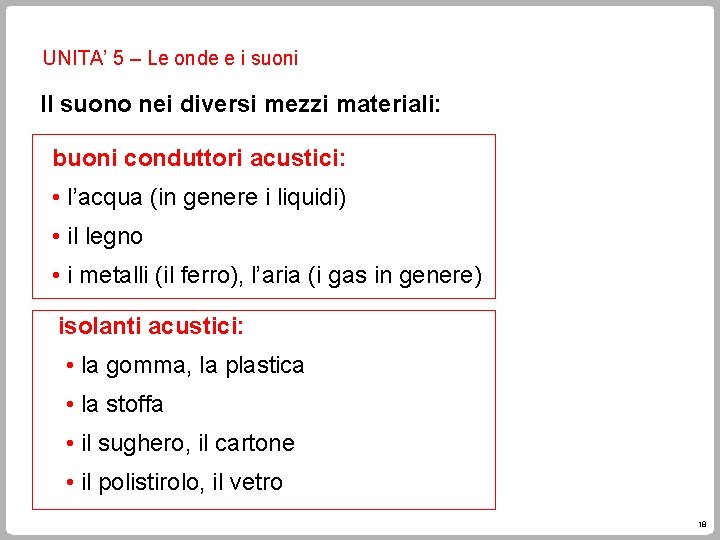 UNITA' 5 – Le onde e i suoni

Il suono nei diversi mezzi materiali:

buoni conduttori acustici:

• l'acqua (in genere i liquidi)

• il legno

• i metalli (il ferro), l'aria (i gas in genere)

isolanti acustici:

• la gomma, la plastica

• la stoffa

• il sughero, il cartone

• il polistirolo, il vetro

18